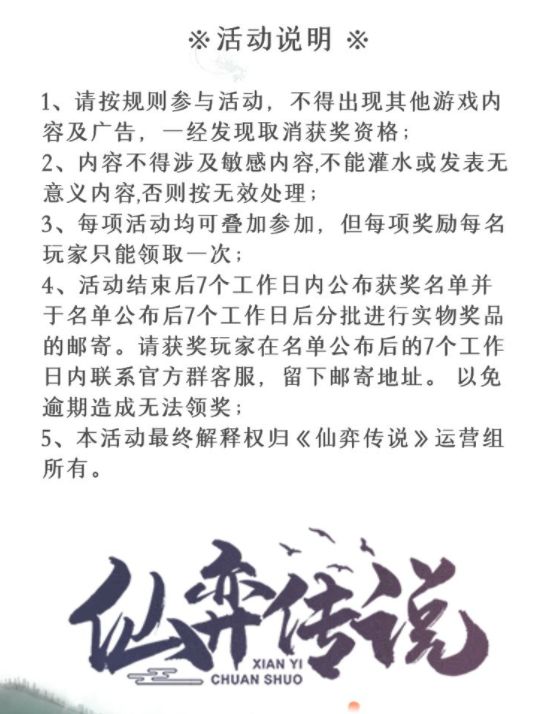 ※活动说明 ※

1、请按规则参与活动，不得出现其他游戏内容及广告，一经发现取消获奖资格；

2、内容不得涉及敏感内容,不能灌水或发表无意义内容,否则按无效处理；

3、每项活动均可叠加参加，但每项奖励每名玩家只能领取一次；

4、活动结束后7个工作日内公布获奖名单并于名单公布后7个工作日后分批进行实物奖品的邮寄。请获奖玩家在名单公布后的7个工作日内联系官方群客服，留下邮寄地址。 以免逾期造成无法领奖；

5、本活动最终解释权归《仙弈传说》运营组所有。

仙弈传说
XIAN YI
CHUAN SHUO